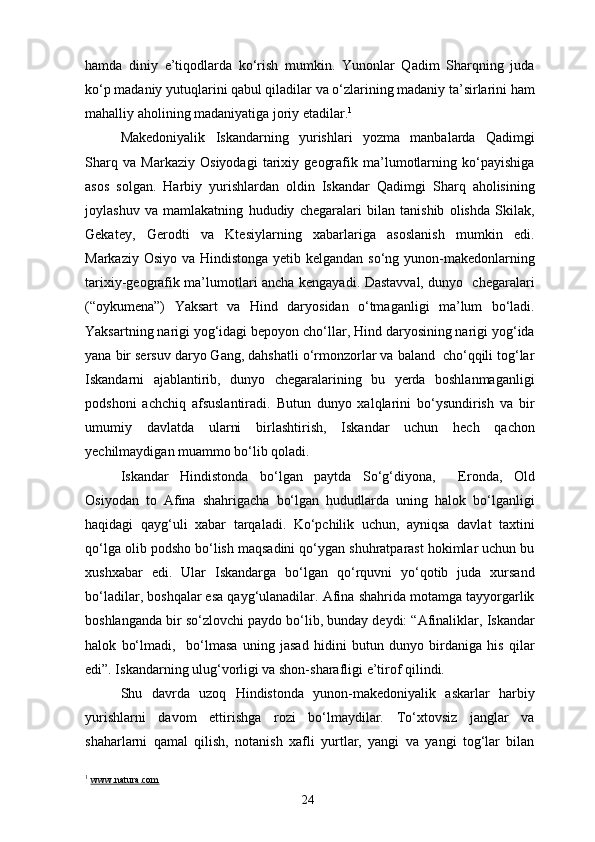 hamda diniy e’tiqodlarda ko‘rish mumkin. Yunonlar Qadim Sharqning juda ko‘p madaniy yutuqlarini qabul qiladilar va o‘zlarining madaniy ta’sirlarini ham mahalliy aholining madaniyatiga joriy etadilar.$^1$

Makedoniyalik Iskandarning yurishlari yozma manbalarda Qadimgi Sharq va Markaziy Osiyodagi tarixiy geografik ma’lumotlarning ko‘payishiga asos solgan. Harbiy yurishlardan oldin Iskandar Qadimgi Sharq aholisining joylashuv va mamlakatning hududiy chegaralari bilan tanishib olishda Skilak, Gekatey, Gerodti va Ktesiylarning xabarlariga asoslanish mumkin edi. Markaziy Osiyo va Hindistonga yetib kelgandan so‘ng yunon-makedonlarning tarixiy-geografik ma’lumotlari ancha kengayadi. Dastavval, dunyo chegaralari (“oykumena”) Yaksart va Hind daryosidan o‘tmaganligi ma’lum bo‘ladi. Yaksartning narigi yog‘idagi bepoyon cho‘llar, Hind daryosining narigi yog‘ida yana bir sersuv daryo Gang, dahshatli o‘rmonzorlar va baland cho‘qqili tog‘lar Iskandarni ajablantirib, dunyo chegaralarining bu yerda boshlanmaganligi podshoni achchiq afsuslantiradi. Butun dunyo xalqlarini bo‘ysundirish va bir umumiy davlatda ularni birlashtirish, Iskandar uchun hech qachon yechilmaydigan muammo bo‘lib qoladi.

Iskandar Hindistonda bo‘lgan paytda So‘g‘diyona, Eronda, Old Osiyodan to Afina shahrigacha bo‘lgan hududlarda uning halok bo‘lganligi haqidagi qayg‘uli xabar tarqaladi. Ko‘pchilik uchun, ayniqsa davlat taxtini qo‘lga olib podsho bo‘lish maqsadini qo‘ygan shuhratparast hokimlar uchun bu xushxabar edi. Ular Iskandarga bo‘lgan qo‘rquvni yo‘qotib juda xursand bo‘ladilar, boshqalar esa qayg‘ulanadilar. Afina shahrida motamga tayyorgarlik boshlanganda bir so‘zlovchi paydo bo‘lib, bunday deydi: “Afinaliklar, Iskandar halok bo‘lmadi, bo‘lmasa uning jasad hidini butun dunyo birdaniga his qilar edi”. Iskandarning ulug‘vorligi va shon-sharafligi e’tirof qilindi.

Shu davrda uzoq Hindistonda yunon-makedoniyalik askarlar harbiy yurishlarni davom ettirishga rozi bo‘lmaydilar. To‘xtovsiz janglar va shaharlarni qamal qilish, notanish xafli yurtlar, yangi va yangi tog‘lar bilan

$^1$ www.natura.com

24